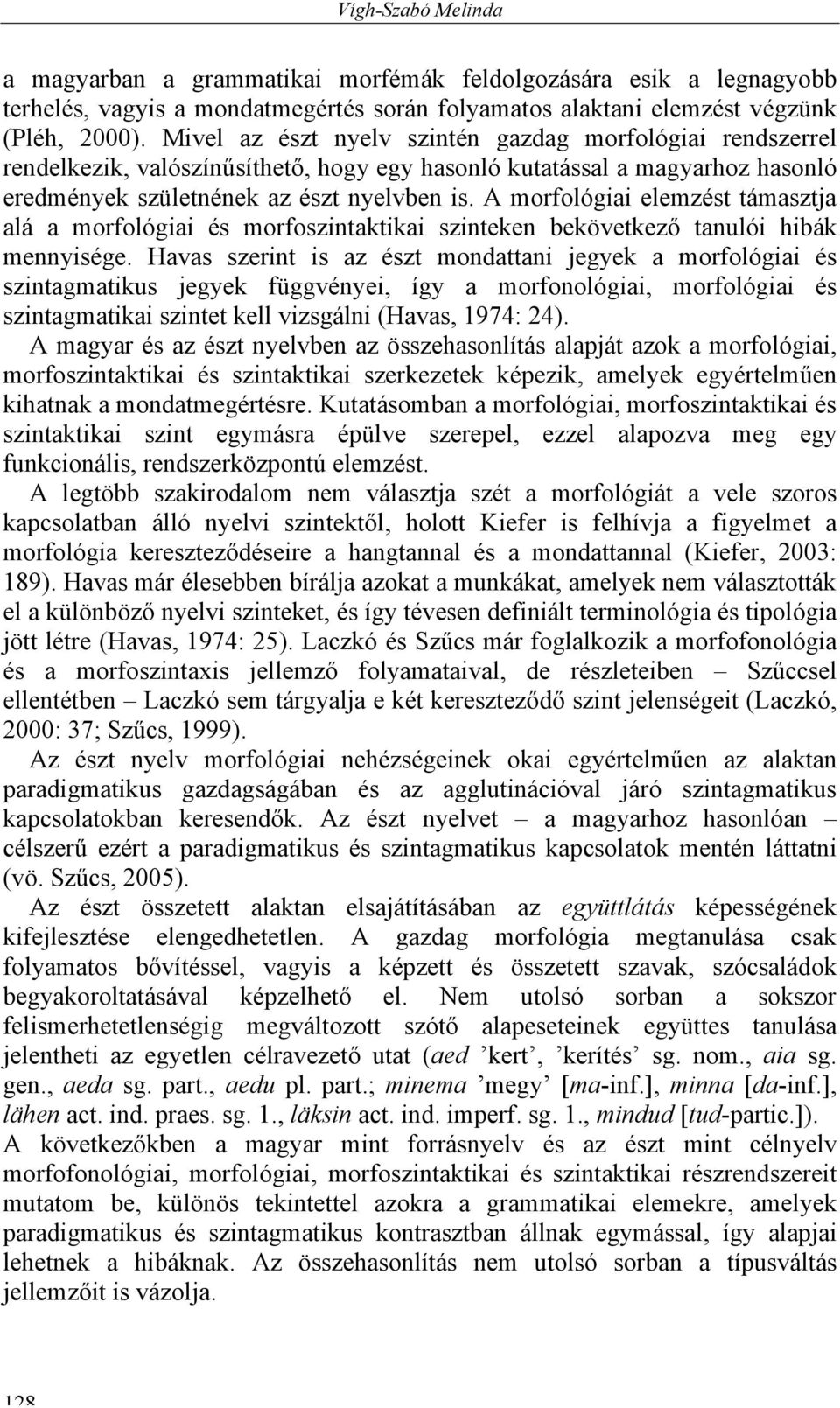 Vígh-Szabó Melinda

a magyarban a grammatikai morfémák feldolgozására esik a legnagyobb terhelés, vagyis a mondatmegértés során folyamatos alaktani elemzést végzünk (Pléh, 2000). Mivel az észt nyelv szintén gazdag morfológiai rendszerrel rendelkezik, valószínűsíthető, hogy egy hasonló kutatással a magyarhoz hasonló eredmények születnének az észt nyelvben is. A morfológiai elemzést támasztja alá a morfológiai és morfoszintaktikai szinteken bekövetkező tanulói hibák mennyisége. Havas szerint is az észt mondattani jegyek a morfológiai és szintagmatikus jegyek függvényei, így a morfonológiai, morfológiai és szintagmatikai szintet kell vizsgálni (Havas, 1974: 24).

A magyar és az észt nyelvben az összehasonlítás alapját azok a morfológiai, morfoszintaktikai és szintaktikai szerkezetek képezik, amelyek egyértelműen kihatnak a mondatmegértésre. Kutatásomban a morfológiai, morfoszintaktikai és szintaktikai szint egymásra épülve szerepel, ezzel alapozva meg egy funkcionális, rendszerközpontú elemzést.

A legtöbb szakirodalom nem választja szét a morfológiát a vele szoros kapcsolatban álló nyelvi szintektől, holott Kiefer is felhívja a figyelmet a morfológia kereszteződéseire a hangtannal és a mondattannal (Kiefer, 2003: 189). Havas már élesebben bírálja azokat a munkákat, amelyek nem választották el a különböző nyelvi szinteket, és így tévesen definiált terminológia és tipológia jött létre (Havas, 1974: 25). Laczkó és Szűcs már foglalkozik a morfofonológia és a morfoszintaxis jellemző folyamataival, de részleteiben – Szűccsel ellentétben – Laczkó sem tárgyalja e két kereszteződő szint jelenségeit (Laczkó, 2000: 37; Szűcs, 1999).

Az észt nyelv morfológiai nehézségeinek okai egyértelműen az alaktan paradigmatikus gazdagságában és az agglutinációval járó szintagmatikus kapcsolatokban keresendők. Az észt nyelvet – a magyarhoz hasonlóan – célszerű ezért a paradigmatikus és szintagmatikus kapcsolatok mentén láttatni (vö. Szűcs, 2005).

Az észt összetett alaktan elsajátításában az együttlátás képességének kifejlesztése elengedhetetlen. A gazdag morfológia megtanulása csak folyamatos bővítéssel, vagyis a képzett és összetett szavak, szócsaládok begyakoroltatásával képzelhető el. Nem utolsó sorban a sokszor felismerhetetlenségig megváltozott szótő alapeseteinek együttes tanulása jelentheti az egyetlen célravezető utat (aed ’kert’, ’kerítés’ sg. nom., aia sg. gen., aeda sg. part., aedu pl. part.; minema ’megy’ [ma-inf.], minna [da-inf.], lähen act. ind. praes. sg. 1., läksin act. ind. imperf. sg. 1., mindud [tud-partic.]).

A következőkben a magyar mint forrásnyelv és az észt mint célnyelv morfofonológiai, morfológiai, morfoszintaktikai és szintaktikai részrendszereit mutatom be, különös tekintettel azokra a grammatikai elemekre, amelyek paradigmatikus és szintagmatikus kontrasztban állnak egymással, így alapjai lehetnek a hibáknak. Az összehasonlítás nem utolsó sorban a típusváltás jellemzőit is vázolja.

128